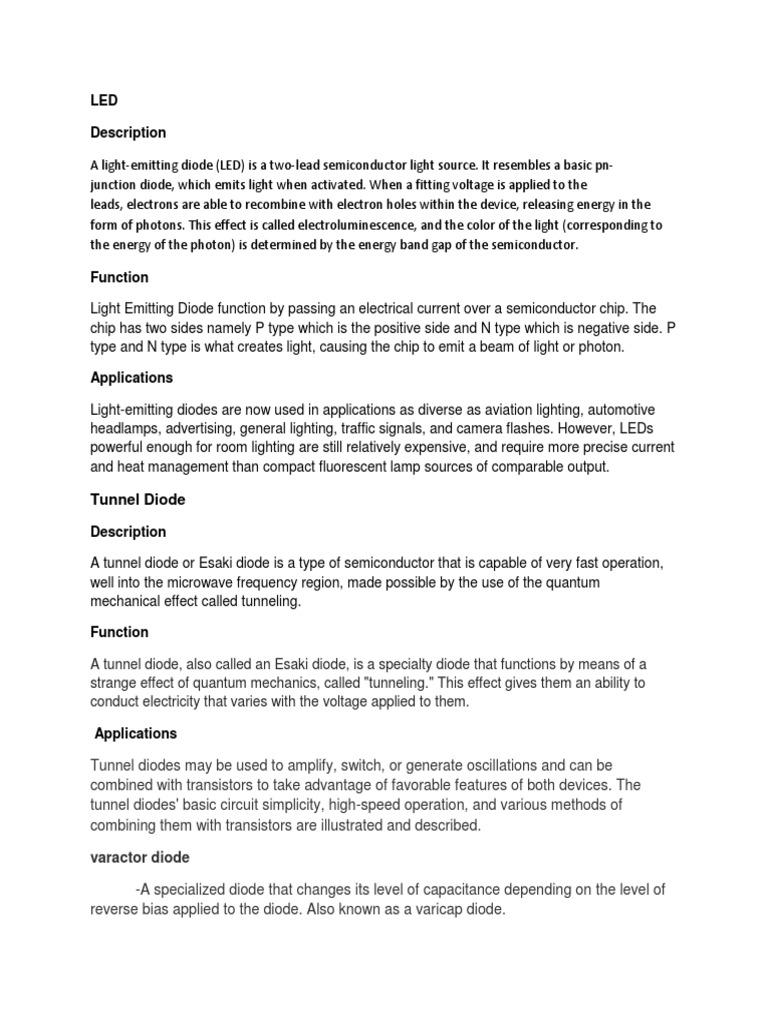 LED

Description

A light-emitting diode (LED) is a two-lead semiconductor light source. It resembles a basic pn-junction diode, which emits light when activated. When a fitting voltage is applied to the leads, electrons are able to recombine with electron holes within the device, releasing energy in the form of photons. This effect is called electroluminescence, and the color of the light (corresponding to the energy of the photon) is determined by the energy band gap of the semiconductor.

Function

Light Emitting Diode function by passing an electrical current over a semiconductor chip. The chip has two sides namely P type which is the positive side and N type which is negative side. P type and N type is what creates light, causing the chip to emit a beam of light or photon.

Applications

Light-emitting diodes are now used in applications as diverse as aviation lighting, automotive headlamps, advertising, general lighting, traffic signals, and camera flashes. However, LEDs powerful enough for room lighting are still relatively expensive, and require more precise current and heat management than compact fluorescent lamp sources of comparable output.

Tunnel Diode

Description

A tunnel diode or Esaki diode is a type of semiconductor that is capable of very fast operation, well into the microwave frequency region, made possible by the use of the quantum mechanical effect called tunneling.

Function

A tunnel diode, also called an Esaki diode, is a specialty diode that functions by means of a strange effect of quantum mechanics, called "tunneling." This effect gives them an ability to conduct electricity that varies with the voltage applied to them.

Applications

Tunnel diodes may be used to amplify, switch, or generate oscillations and can be combined with transistors to take advantage of favorable features of both devices. The tunnel diodes' basic circuit simplicity, high-speed operation, and various methods of combining them with transistors are illustrated and described.

varactor diode

-A specialized diode that changes its level of capacitance depending on the level of reverse bias applied to the diode. Also known as a varicap diode.